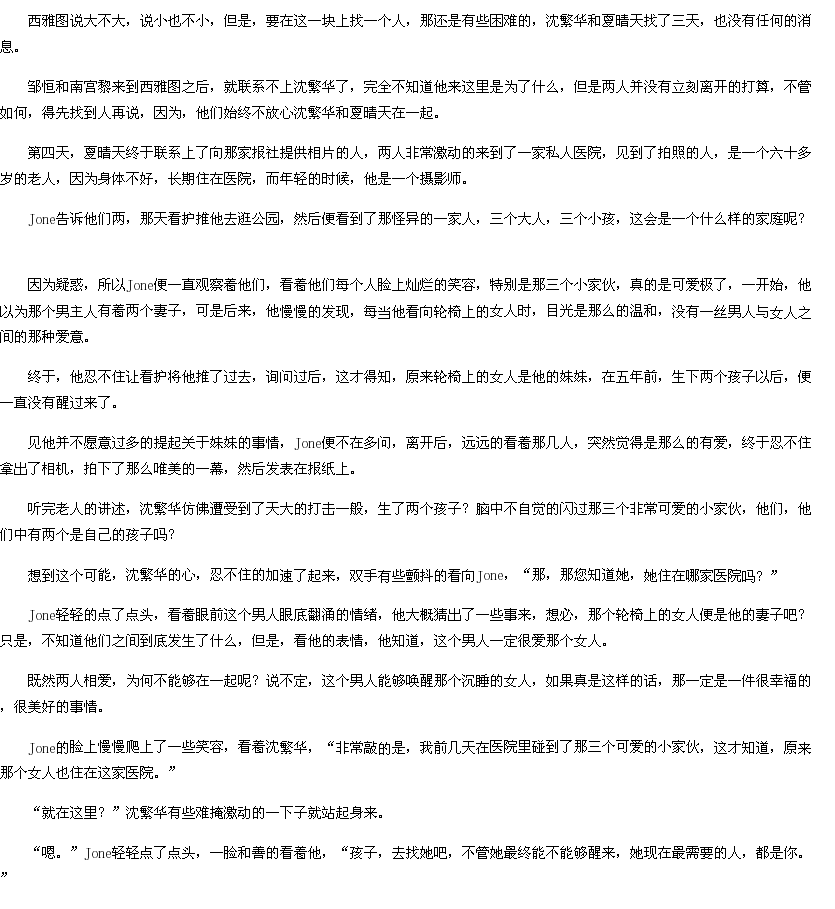 西雅图说大不大，说小也不小，但是，要在这一块上找一个人，那还是有些困难的，沈繁华和夏晴天找了三天，也没有任何的消息。

邹恒和南宫黎来到西雅图之后，就联系不上沈繁华了，完全不知道他来这里是为了什么，但是两人并没有立刻离开的打算，不管如何，得先找到人再说，因为，他们始终不放心沈繁华和夏晴天在一起。

第四天，夏晴天终于联系上了向那家报社提供相片的人，两人非常激动的来到了一家私人医院，见到了拍照的人，是一个六十多岁的老人，因为身体不好，长期住在医院，而年轻的时候，他是一个摄影师。

Jone告诉他们两，那天看护推他去逛公园，然后便看到了那怪异的一家人，三个大人，三个小孩，这会是一个什么样的家庭呢？

因为疑惑，所以Jone便一直观察着他们，看着他们每个人脸上灿烂的笑容，特别是那三个小家伙，真的是可爱极了，一开始，他以为那个男主人有着两个妻子，可是后来，他慢慢的发现，每当他看向轮椅上的女人时，目光是那么的温和，没有一丝男人与女人之间的那种爱意。

终于，他忍不住让看护将他推了过去，询问过后，这才得知，原来轮椅上的女人是他的妹妹，在五年前，生下两个孩子以后，便一直没有醒过来了。

见他并不愿意过多的提起关于妹妹的事情，Jone便不在多问，离开后，远远的看着那几人，突然觉得是那么的有爱，终于忍不住拿出了相机，拍下了那么唯美的一幕，然后发表在报纸上。

听完老人的讲述，沈繁华仿佛遭受到了天大的打击一般，生了两个孩子？脑中不自觉的闪过那三个非常可爱的小家伙，他们，他们中有两个是自己的孩子吗？

想到这个可能，沈繁华的心，忍不住的加速了起来，双手有些颤抖的看向Jone，“那，那您知道她，她住在哪家医院吗？”

Jone轻轻的点了点头，看着眼前这个男人眼底翻涌的情绪，他大概猜出了一些事来，想必，那个轮椅上的女人便是他的妻子吧？只是，不知道他们之间到底发生了什么，但是，看他的表情，他知道，这个男人一定很爱那个女人。

既然两人相爱，为何不能够在一起呢？说不定，这个男人能够唤醒那个沉睡的女人，如果真是这样的话，那一定是一件很幸福的，很美好的事情。

Jone的脸上慢慢爬上了一些笑容，看着沈繁华，“非常敲的是，我前几天在医院里碰到了那三个可爱的小家伙，这才知道，原来那个女人也住在这家医院。”

“就在这里？”沈繁华有些难掩激动的一下子就站起身来。

“嗯。”Jone轻轻点了点头，一脸和善的看着他，“孩子，去找她吧，不管她最终能不能够醒来，她现在最需要的人，都是你。”